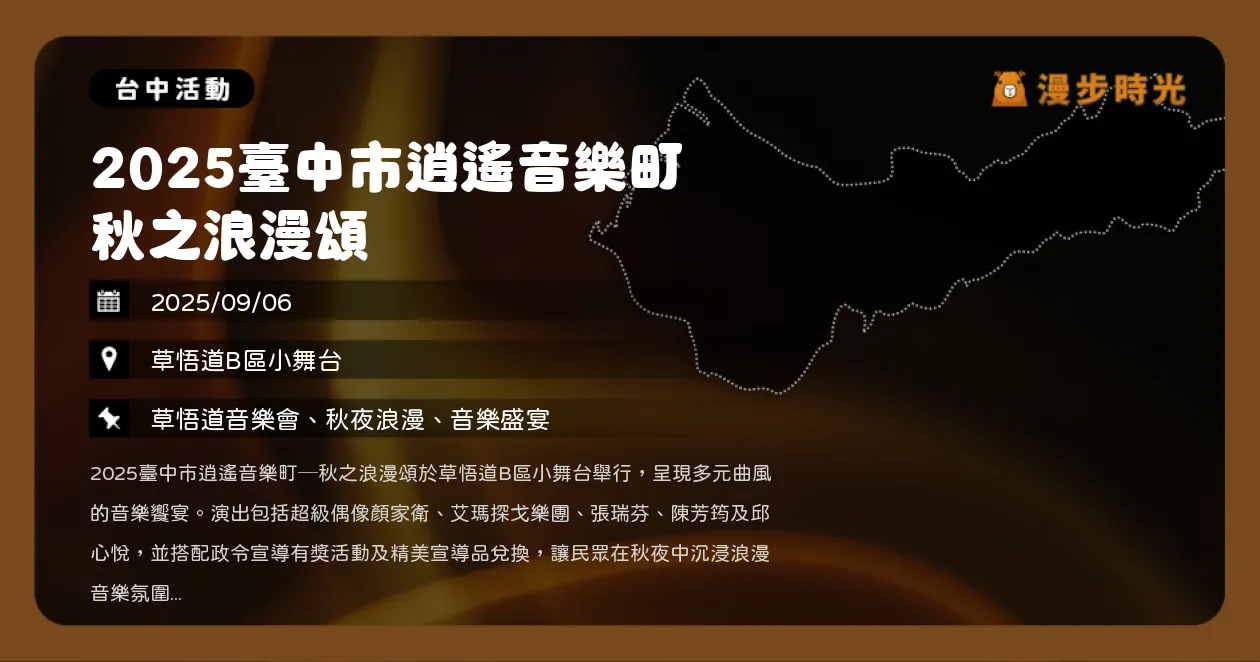 台中活動

漫步時光

2025臺中市逍遙音樂町
秋之浪漫頌

2025/09/06

草悟道B區小舞台

草悟道音樂會、秋夜浪漫、音樂盛宴

2025臺中市逍遙音樂町─秋之浪漫頌於草悟道B區小舞台舉行，呈現多元曲風的音樂饗宴。演出包括超級偶像顏家衛、艾瑪探戈樂團、張瑞芬、陳芳筠及邱心悅，並搭配政令宣導有獎活動及精美宣導品兌換，讓民眾在秋夜中沉浸浪漫音樂氛圍...